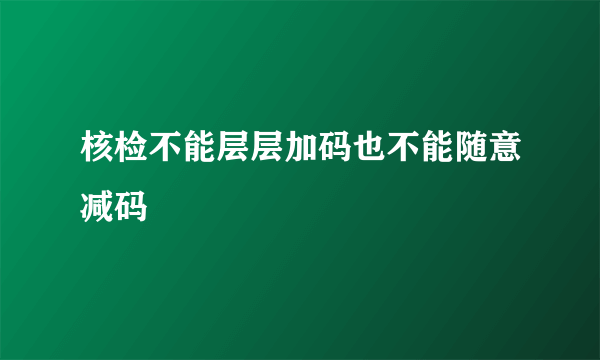 核检不能层层加码也不能随意减码